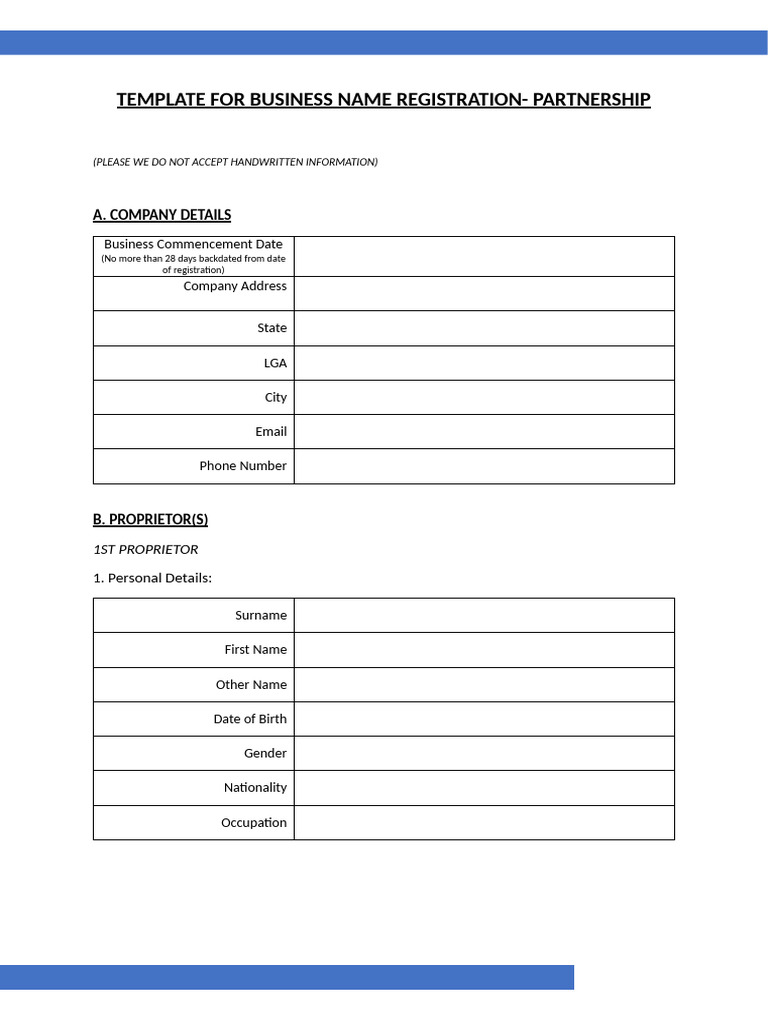 TEMPLATE FOR BUSINESS NAME REGISTRATION- PARTNERSHIP

(PLEASE WE DO NOT ACCEPT HANDWRITTEN INFORMATION)

A. COMPANY DETAILS

| Business Commencement Date (No more than 28 days backdated from date of registration) | |
|---|---|
| Company Address | |
| State | |
| LGA | |
| City | |
| Email | |
| Phone Number | |

B. PROPRIETOR(S)

1ST PROPRIETOR

1. Personal Details:

| Surname | |
|---|---|
| First Name | |
| Other Name | |
| Date of Birth | |
| Gender | |
| Nationality | |
| Occupation | |